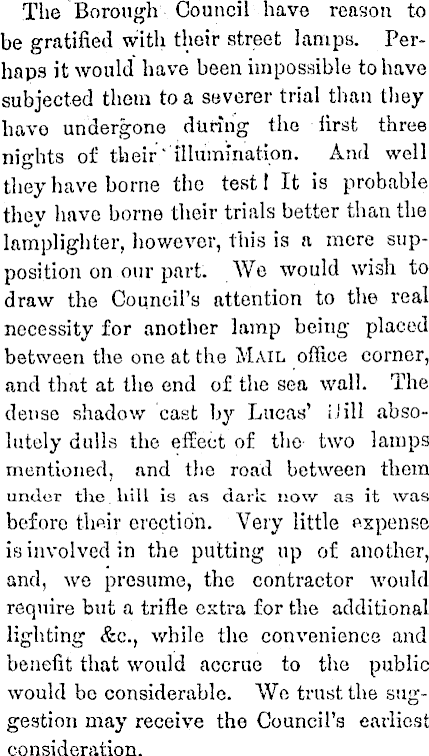 The Borough Council have reason to be gratified with their street lamps. Perhaps it would have been impossible to have subjected them to a severer trial than they have undergone during the first three nights of their illumination. And well they have borne the test! It is probable they have borne their trials better than the lamplighter, however, this is a mere supposition on our part. We would wish to draw the Council's attention to the real necessity for another lamp being placed between the one at the MAIL office corner, and that at the end of the sea wall. The dense shadow cast by Lucas' Hill absolutely dulls the effect of the two lamps mentioned, and the road between them under the hill is as dark now as it was before their erection. Very little expense is involved in the putting up of another, and, we presume, the contractor would require but a trifle extra for the additional lighting &c., while the convenience and benefit that would accrue to the public would be considerable. We trust the suggestion may receive the Council's earliest consideration.